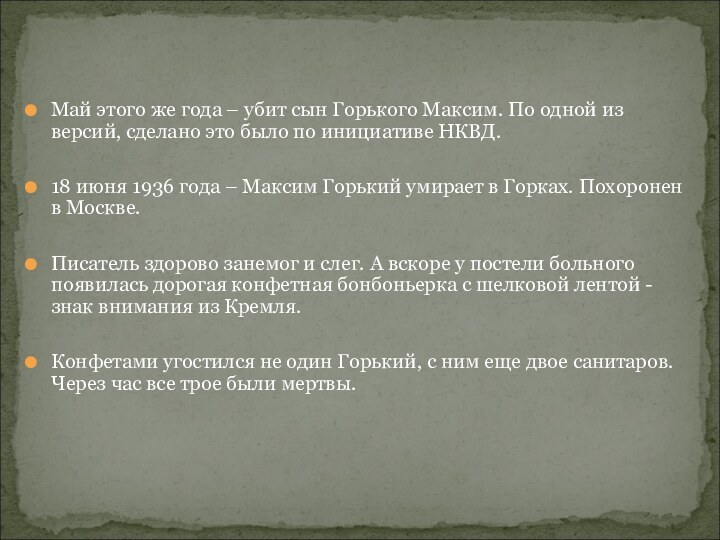 Май этого же года – убит сын Горького Максим. По одной из версий, сделано это было по инициативе НКВД.

18 июня 1936 года – Максим Горький умирает в Горках. Похоронен в Москве.

Писатель здорово занемог и слег. А вскоре у постели больного появилась дорогая конфетная бонбоньерка с шелковой лентой - знак внимания из Кремля.

Конфетами угостился не один Горький, с ним еще двое санитаров. Через час все трое были мертвы.